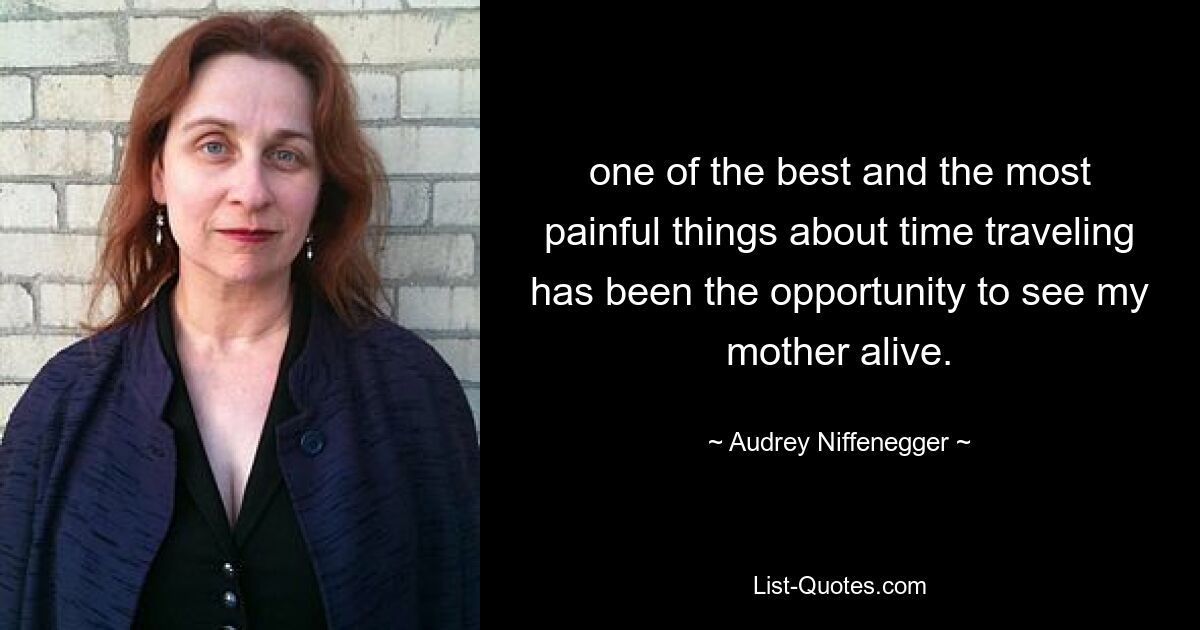 one of the best and the most painful things about time traveling has been the opportunity to see my mother alive.

~ Audrey Niffenegger ~

List-Quotes.com